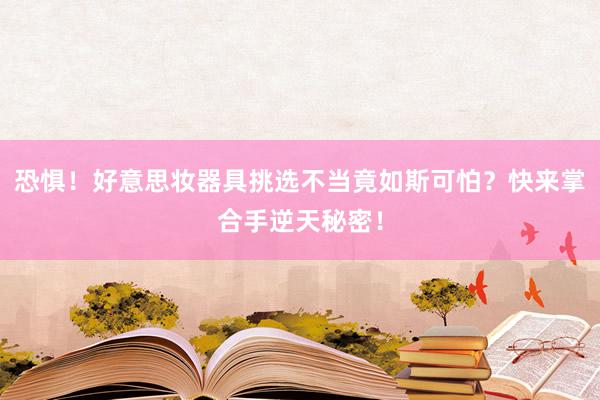 恐惧！好意思妆器具挑选不当竟如斯可怕？快来掌合手逆天秘密！